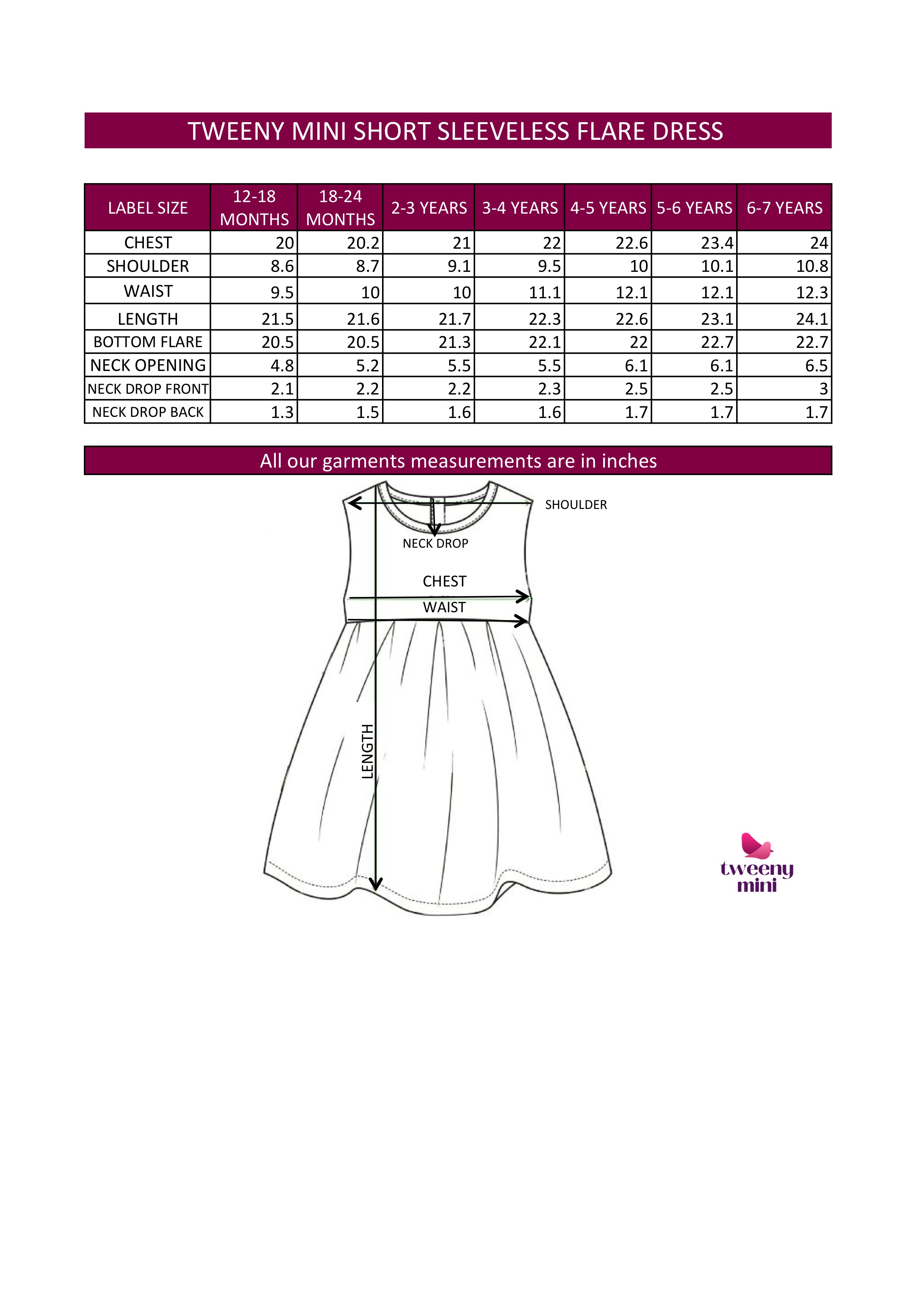 TWEENY MINI SHORT SLEEVELESS FLARE DRESS

| LABEL SIZE | 12-18 MONTHS | 18-24 MONTHS | 2-3 YEARS | 3-4 YEARS | 4-5 YEARS | 5-6 YEARS | 6-7 YEARS |
|---|---|---|---|---|---|---|---|
| CHEST | 20 | 20.2 | 21 | 22 | 22.6 | 23.4 | 24 |
| SHOULDER | 8.6 | 8.7 | 9.1 | 9.5 | 10 | 10.1 | 10.8 |
| WAIST | 9.5 | 10 | 10 | 11.1 | 12.1 | 12.1 | 12.3 |
| LENGTH | 21.5 | 21.6 | 21.7 | 22.3 | 22.6 | 23.1 | 24.1 |
| BOTTOM FLARE | 20.5 | 20.5 | 21.3 | 22.1 | 22 | 22.7 | 22.7 |
| NECK OPENING | 4.8 | 5.2 | 5.5 | 5.5 | 6.1 | 6.1 | 6.5 |
| NECK DROP FRONT | 2.1 | 2.2 | 2.2 | 2.3 | 2.5 | 2.5 | 3 |
| NECK DROP BACK | 1.3 | 1.5 | 1.6 | 1.6 | 1.7 | 1.7 | 1.7 |

All our garments measurements are in inches

SHOULDER
NECK DROP
CHEST
WAIST
LENGTH

tweeny mini